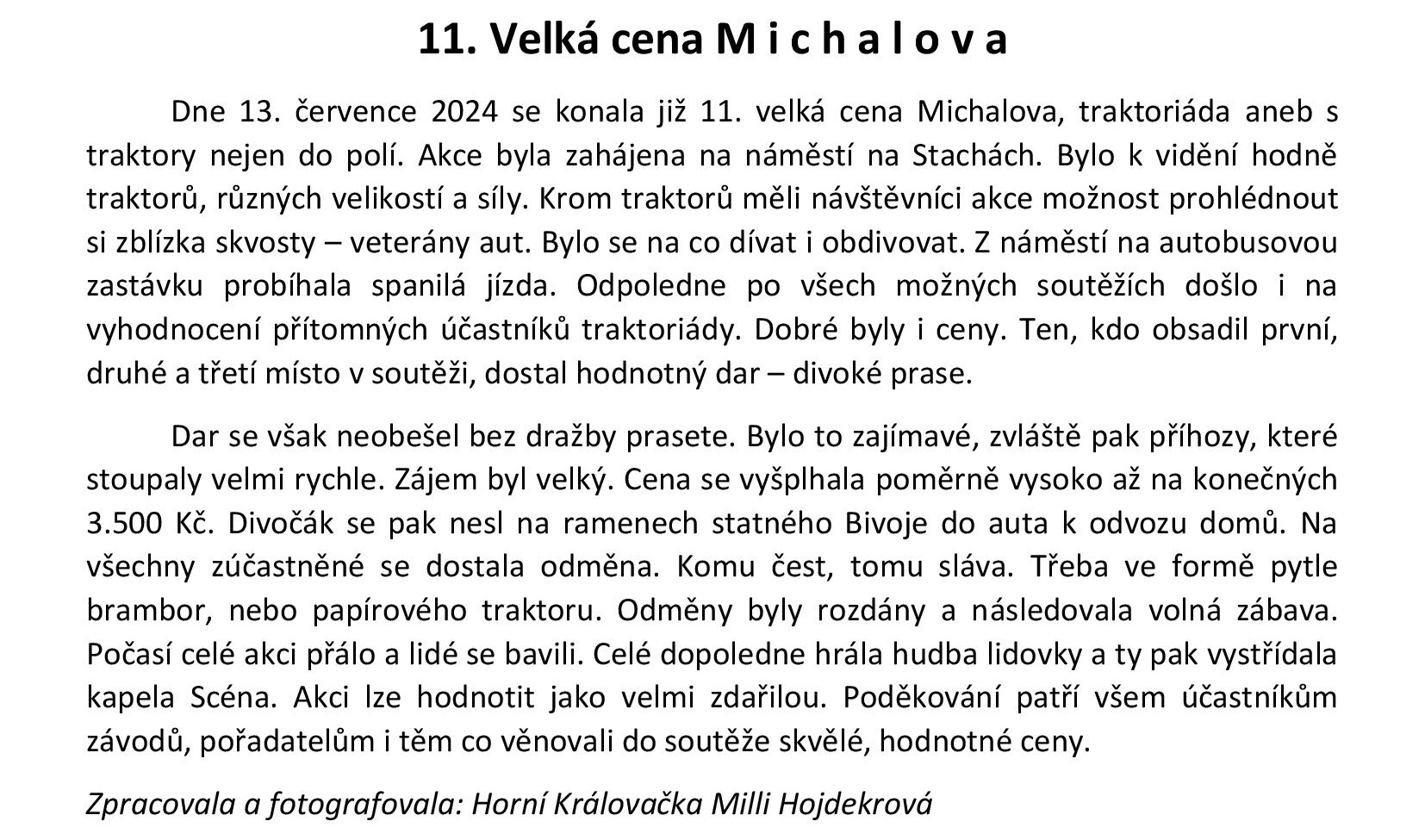 11. Velká cena M i c h a l o v a

Dne 13. července 2024 se konala již 11. velká cena Michalova, traktoriáda aneb s traktory nejen do polí. Akce byla zahájena na náměstí na Stachách. Bylo k vidění hodně traktorů, různých velikostí a síly. Krom traktorů měli návštěvníci akce možnost prohlédnout si zblízka skvosty – veterány aut. Bylo se na co dívat i obdivovat. Z náměstí na autobusovou zastávku probíhala spanilá jízda. Odpoledne po všech možných soutěžích došlo i na vyhodnocení přítomných účastníků traktoriády. Dobré byly i ceny. Ten, kdo obsadil první, druhé a třetí místo v soutěži, dostal hodnotný dar – divoké prase.

Dar se však neobešel bez dražby prasete. Bylo to zajímavé, zvláště pak příhozy, které stoupaly velmi rychle. Zájem byl velký. Cena se vyšplhala poměrně vysoko až na konečných 3.500 Kč. Divočák se pak nesl na ramenech statného Bivoje do auta k odvozu domů. Na všechny zúčastněné se dostala odměna. Komu čest, tomu sláva. Třeba ve formě pytle brambor, nebo papírového traktoru. Odměny byly rozdány a následovala volná zábava. Počasí celé akci přálo a lidé se bavili. Celé dopoledne hrála hudba lidovky a ty pak vystřídala kapela Scéna. Akci lze hodnotit jako velmi zdařilou. Poděkování patří všem účastníkům závodů, pořadatelům i těm co věnovali do soutěže skvělé, hodnotné ceny.

Zpracovala a fotografovala: Horní Královačka Milli Hojdekrová